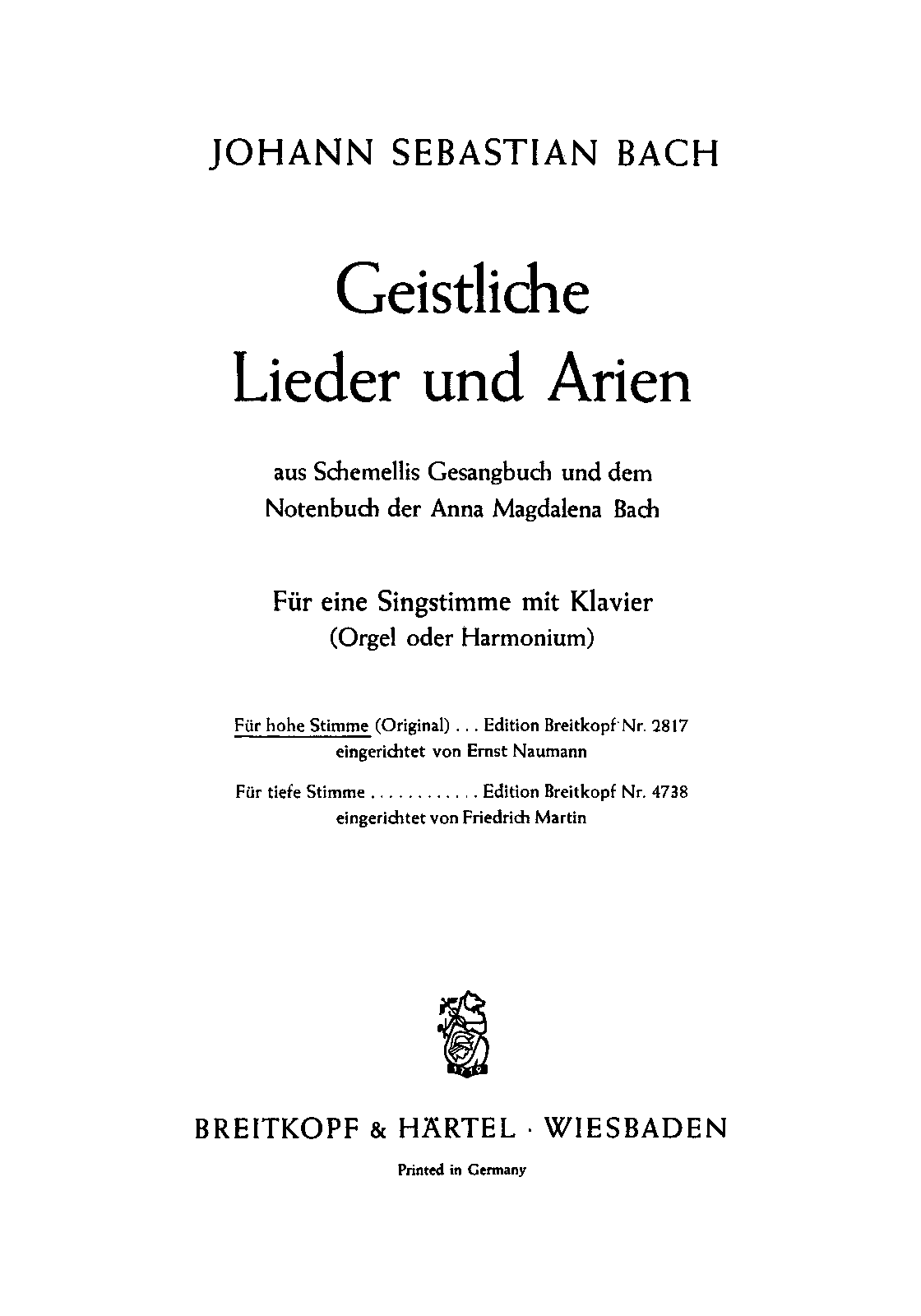 JOHANN SEBASTIAN BACH

Geistliche
Lieder und Arien

aus Schemellis Gesangbuch und dem
Notenbuch der Anna Magdalena Bach

Für eine Singstimme mit Klavier
(Orgel oder Harmonium)

Für hohe Stimme (Original) . . . Edition Breitkopf Nr. 2817
eingerichtet von Ernst Naumann

Für tiefe Stimme . . . . . . . . . . . . Edition Breitkopf Nr. 4738
eingerichtet von Friedrich Martin

1719

BREITKOPF & HÄRTEL · WIESBADEN

Printed in Germany